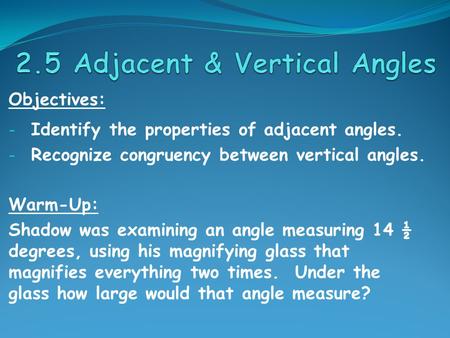 2.5 Adjacent & Vertical Angles

Objectives:

- Identify the properties of adjacent angles.
- Recognize congruency between vertical angles.

Warm-Up:

Shadow was examining an angle measuring 14 $\frac{1}{2}$ degrees, using his magnifying glass that magnifies everything two times. Under the glass how large would that angle measure?